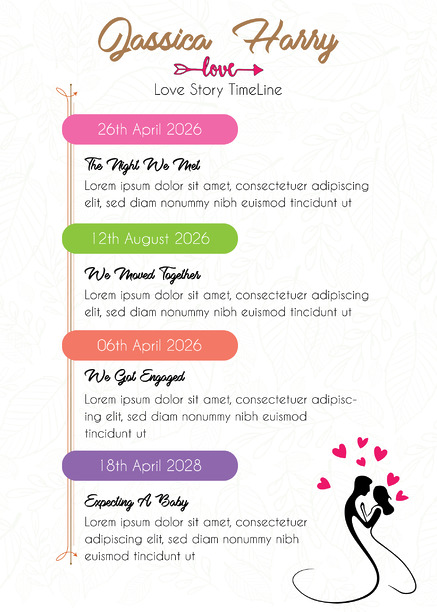 Jassica Harry

love

Love Story TimeLine

26th April 2026

The Night We Met

Lorem ipsum dolor sit amet, consectetuer adipiscing elit, sed diam nonummy nibh euismod tincidunt ut

12th August 2026

We Moved Together

Lorem ipsum dolor sit amet, consectetuer adipiscing elit, sed diam nonummy nibh euismod tincidunt ut

06th April 2026

We Got Engaged

Lorem ipsum dolor sit amet, consectetuer adipiscing elit, sed diam nonummy nibh euismod tincidunt ut

18th April 2028

Expecting A Baby

Lorem ipsum dolor sit amet, consectetuer adipiscing elit, sed diam nonummy nibh euismod tincidunt ut